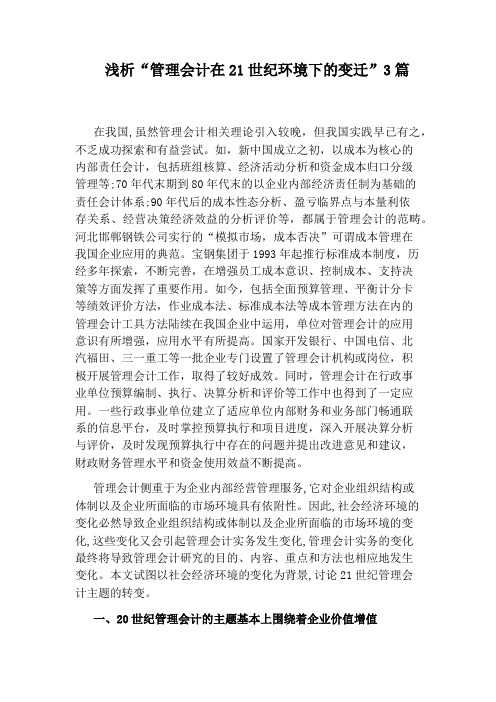 浅析“管理会计在21世纪环境下的变迁”3篇

在我国,虽然管理会计相关理论引入较晚,但我国实践早已有之,不乏成功探索和有益尝试。如,新中国成立之初,以成本为核心的内部责任会计,包括班组核算、经济活动分析和资金成本归口分级管理等;70年代末期到80年代末的以企业内部经济责任制为基础的责任会计体系;90年代后的成本性态分析、盈亏临界点与本量利依存关系、经营决策经济效益的分析评价等,都属于管理会计的范畴。河北邯郸钢铁公司实行的“模拟市场,成本否决”可谓成本管理在我国企业应用的典范。宝钢集团于1993年起推行标准成本制度,历经多年探索,不断完善,在增强员工成本意识、控制成本、支持决策等方面发挥了重要作用。如今,包括全面预算管理、平衡计分卡等绩效评价方法,作业成本法、标准成本法等成本管理方法在内的管理会计工具方法陆续在我国企业中运用,单位对管理会计的应用意识有所增强,应用水平有所提高。国家开发银行、中国电信、北汽福田、三一重工等一批企业专门设置了管理会计机构或岗位,积极开展管理会计工作,取得了较好成效。同时,管理会计在行政事业单位预算编制、执行、决算分析和评价等工作中也得到了一定应用。一些行政事业单位建立了适应单位内部财务和业务部门畅通联系的信息平台,及时掌控预算执行和项目进度,深入开展决算分析与评价,及时发现预算执行中存在的问题并提出改进意见和建议,财政财务管理水平和资金使用效益不断提高。

管理会计侧重于为企业内部经营管理服务,它对企业组织结构或体制以及企业所面临的市场环境具有依附性。因此,社会经济环境的变化必然导致企业组织结构或体制以及企业所面临的市场环境的变化,这些变化又会引起管理会计实务发生变化,管理会计实务的变化最终将导致管理会计研究的目的、内容、重点和方法也相应地发生变化。本文试图以社会经济环境的变化为背景,讨论21世纪管理会计主题的转变。

一、20世纪管理会计的主题基本上围绕着企业价值增值